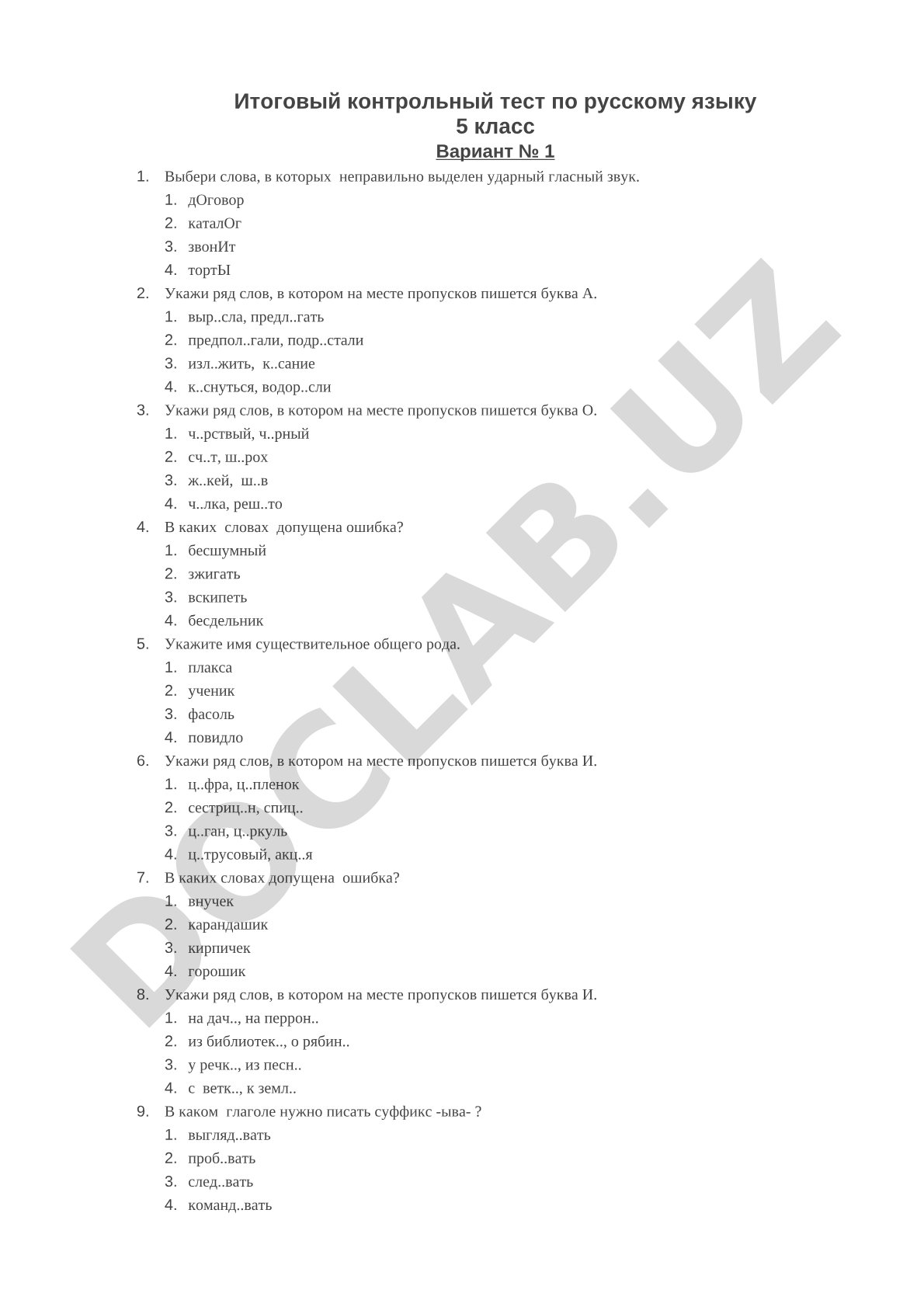 Итоговый контрольный тест по русскому языку
5 класс
Вариант № 1

1. Выбери слова, в которых неправильно выделен ударный гласный звук.
1. дОговор
2. каталОг
3. звонИт
4. тортЫ
2. Укажи ряд слов, в котором на месте пропусков пишется буква А.
1. выр..сла, предл..гать
2. предпол..гали, подр..стали
3. изл..жить, к..сание
4. к..снуться, водор..сли
3. Укажи ряд слов, в котором на месте пропусков пишется буква О.
1. ч..рствый, ч..рный
2. сч..т, ш..рох
3. ж..кей, ш..в
4. ч..лка, реш..то
4. В каких словах допущена ошибка?
1. бесшумный
2. зжигать
3. вскипеть
4. бесдельник
5. Укажите имя существительное общего рода.
1. плакса
2. ученик
3. фасоль
4. повидло
6. Укажи ряд слов, в котором на месте пропусков пишется буква И.
1. ц..фра, ц..пленок
2. сестриц..н, спиц..
3. ц..ган, ц..ркуль
4. ц..трусовый, акц..я
7. В каких словах допущена ошибка?
1. внучек
2. карандашик
3. кирпичек
4. горошик
8. Укажи ряд слов, в котором на месте пропусков пишется буква И.
1. на дач.., на перрон..
2. из библиотек.., о рябин..
3. у речк.., из песн..
4. с ветк.., к земл..
9. В каком глаголе нужно писать суффикс -ыва- ?
1. выгляд..вать
2. проб..вать
3. след..вать
4. команд..вать

DOCLAB.UZ